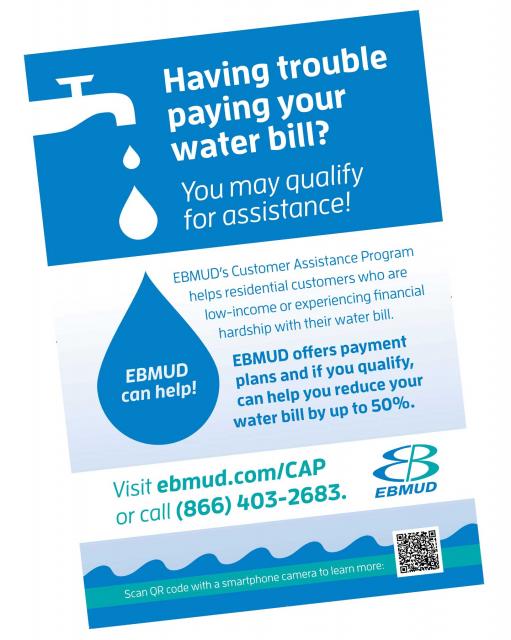 Having trouble paying your water bill?

You may qualify for assistance!

EBMUD's Customer Assistance Program helps residential customers who are low-income or experiencing financial hardship with their water bill.

EBMUD can help!

EBMUD offers payment plans and if you qualify, can help you reduce your water bill by up to 50%.

Visit ebmud.com/CAP or call (866) 403-2683.

EBMUD

Scan QR code with a smartphone camera to learn more: